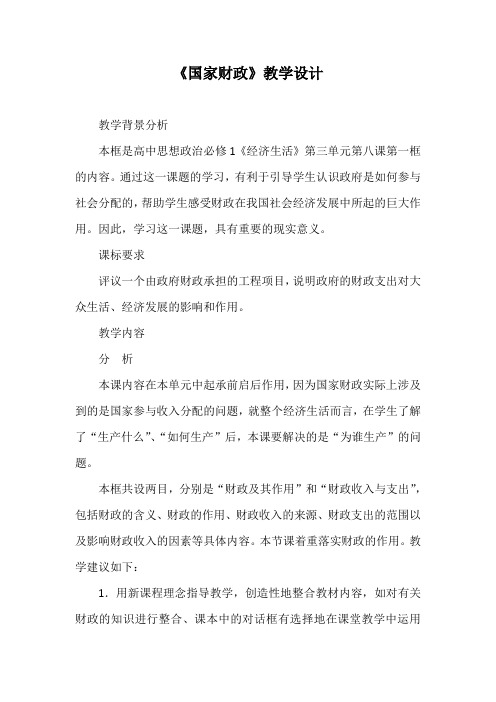 《国家财政》教学设计

教学背景分析

本框是高中思想政治必修1《经济生活》第三单元第八课第一框的内容。通过这一课题的学习，有利于引导学生认识政府是如何参与社会分配的，帮助学生感受财政在我国社会经济发展中所起的巨大作用。因此，学习这一课题，具有重要的现实意义。

课标要求

评议一个由政府财政承担的工程项目，说明政府的财政支出对大众生活、经济发展的影响和作用。

教学内容

分　析

本课内容在本单元中起承前启后作用，因为国家财政实际上涉及到的是国家参与收入分配的问题，就整个经济生活而言，在学生了解了“生产什么”、“如何生产”后，本课要解决的是“为谁生产”的问题。

本框共设两目，分别是“财政及其作用”和“财政收入与支出”，包括财政的含义、财政的作用、财政收入的来源、财政支出的范围以及影响财政收入的因素等具体内容。本节课着重落实财政的作用。教学建议如下：

1．用新课程理念指导教学，创造性地整合教材内容，如对有关财政的知识进行整合、课本中的对话框有选择地在课堂教学中运用